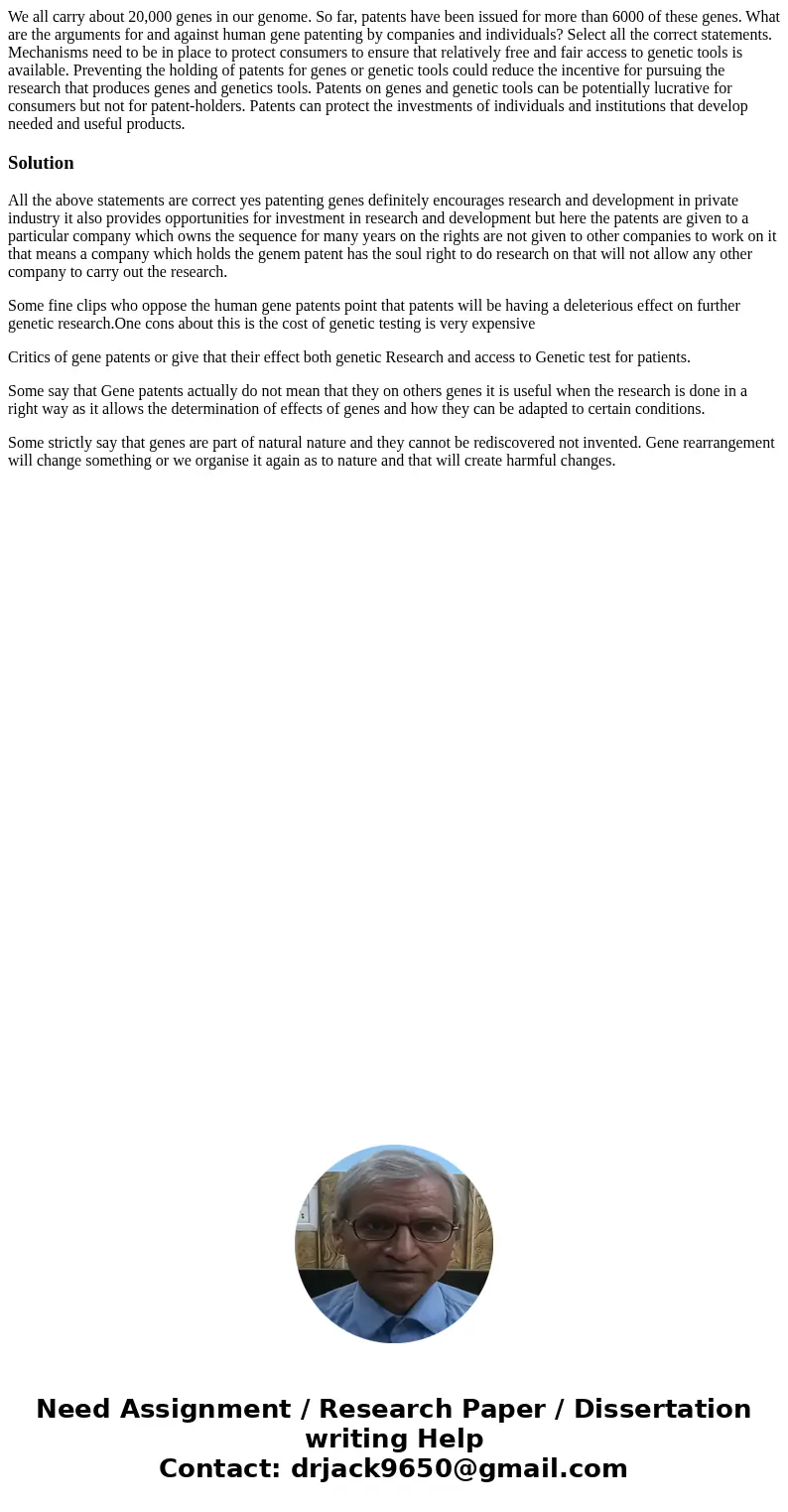 We all carry about 20,000 genes in our genome. So far, patents have been issued for more than 6000 of these genes. What are the arguments for and against human gene patenting by companies and individuals? Select all the correct statements. Mechanisms need to be in place to protect consumers to ensure that relatively free and fair access to genetic tools is available. Preventing the holding of patents for genes or genetic tools could reduce the incentive for pursuing the research that produces genes and genetics tools. Patents on genes and genetic tools can be potentially lucrative for consumers but not for patent-holders. Patents can protect the investments of individuals and institutions that develop needed and useful products.

Solution

All the above statements are correct yes patenting genes definitely encourages research and development in private industry it also provides opportunities for investment in research and development but here the patents are given to a particular company which owns the sequence for many years on the rights are not given to other companies to work on it that means a company which holds the genem patent has the soul right to do research on that will not allow any other company to carry out the research.

Some fine clips who oppose the human gene patents point that patents will be having a deleterious effect on further genetic research.One cons about this is the cost of genetic testing is very expensive

Critics of gene patents or give that their effect both genetic Research and access to Genetic test for patients.

Some say that Gene patents actually do not mean that they on others genes it is useful when the research is done in a right way as it allows the determination of effects of genes and how they can be adapted to certain conditions.

Some strictly say that genes are part of natural nature and they cannot be rediscovered not invented. Gene rearrangement will change something or we organise it again as to nature and that will create harmful changes.

Need Assignment / Research Paper / Dissertation writing Help
Contact: drjack9650@gmail.com